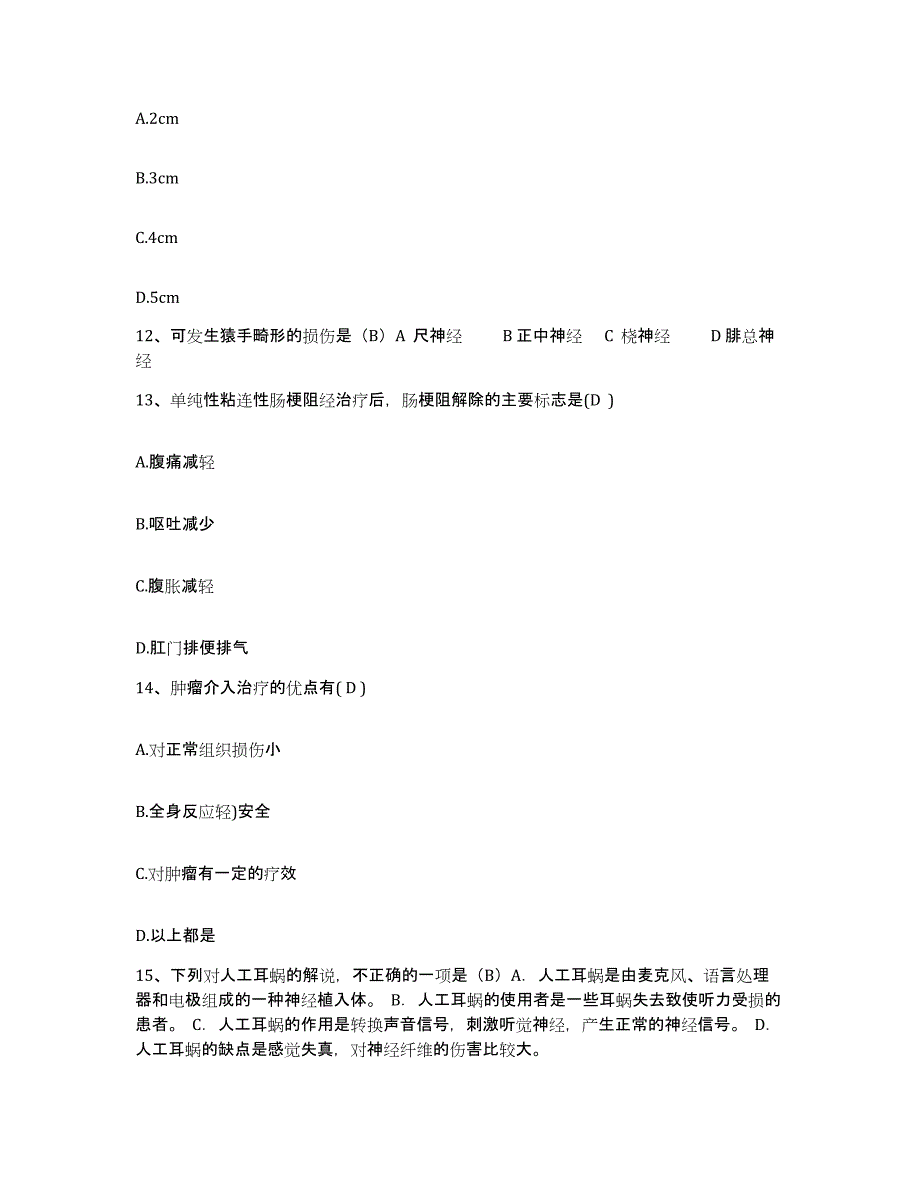 A.2cm

B.3cm

C.4cm

D.5cm

12、可发生猿手畸形的损伤是（B）A 尺神经　　B 正中神经　C 桡神经　　D 腓总神经

13、单纯性粘连性肠梗阻经治疗后，肠梗阻解除的主要标志是(D )

A.腹痛减轻

B.呕吐减少

C.腹胀减轻

D.肛门排便排气

14、肿瘤介入治疗的优点有( D )

A.对正常组织损伤小

B.全身反应轻)安全

C.对肿瘤有一定的疗效

D.以上都是

15、下列对人工耳蜗的解说，不正确的一项是（B）A. 人工耳蜗是由麦克风、语言处理器和电极组成的一种神经植入体。 B. 人工耳蜗的使用者是一些耳蜗失去致使听力受损的患者。 C. 人工耳蜗的作用是转换声音信号，刺激听觉神经，产生正常的神经信号。 D. 人工耳蜗的缺点是感觉失真，对神经纤维的伤害比较大。